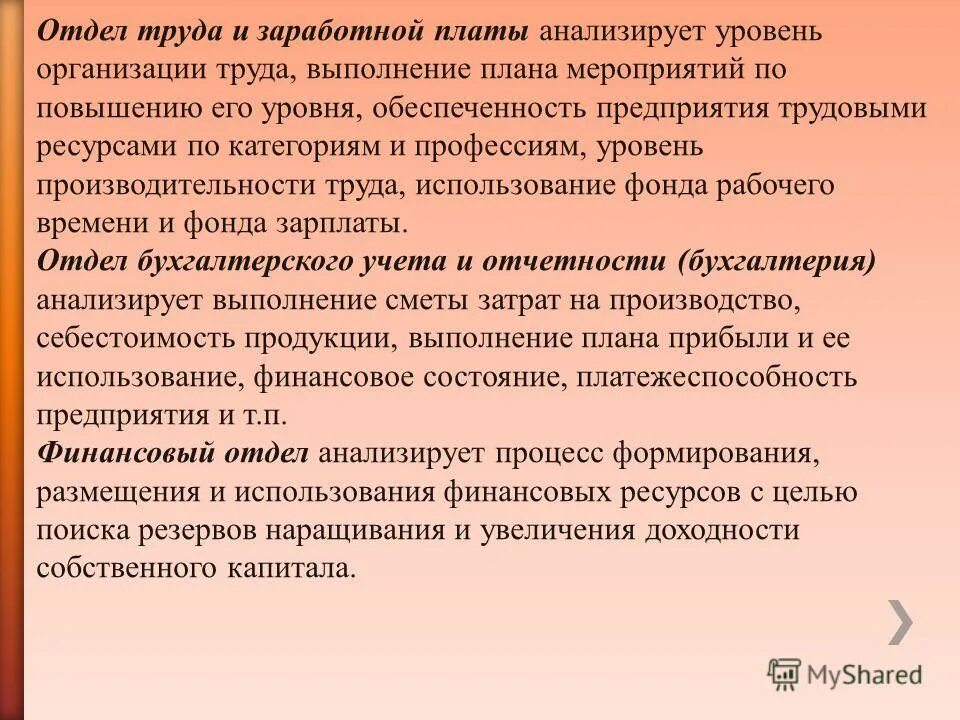 Отдел труда и заработной платы анализирует уровень организации труда, выполнение плана мероприятий по повышению его уровня, обеспеченность предприятия трудовыми ресурсами по категориям и профессиям, уровень производительности труда, использование фонда рабочего времени и фонда зарплаты.
Отдел бухгалтерского учета и отчетности (бухгалтерия) анализирует выполнение сметы затрат на производство, себестоимость продукции, выполнение плана прибыли и ее использование, финансовое состояние, платежеспособность предприятия и т.п.
Финансовый отдел анализирует процесс формирования, размещения и использования финансовых ресурсов с целью поиска резервов наращивания и увеличения доходности собственного капитала.

MyShared